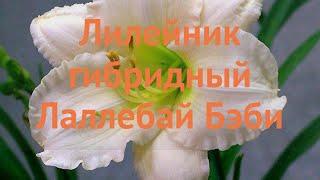 Лилейник гибридный Лаллебай Бэби